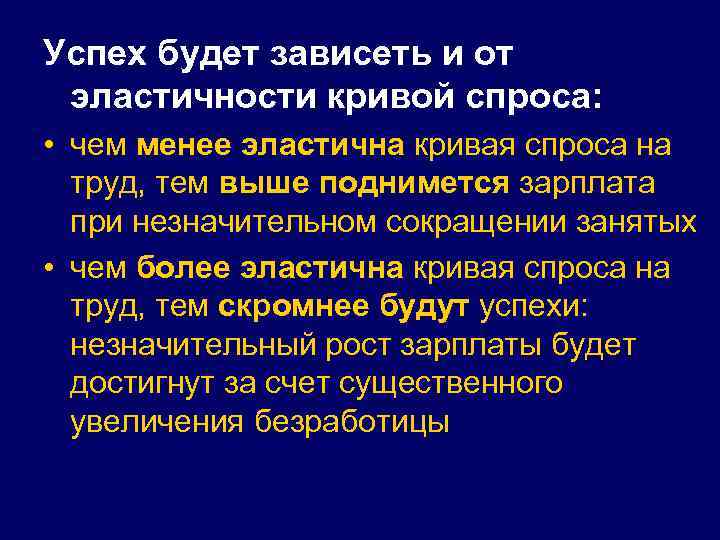 Успех будет зависеть и от эластичности кривой спроса:

• чем менее эластична кривая спроса на труд, тем выше поднимется зарплата при незначительном сокращении занятых

• чем более эластична кривая спроса на труд, тем скромнее будут успехи: незначительный рост зарплаты будет достигнут за счет существенного увеличения безработицы